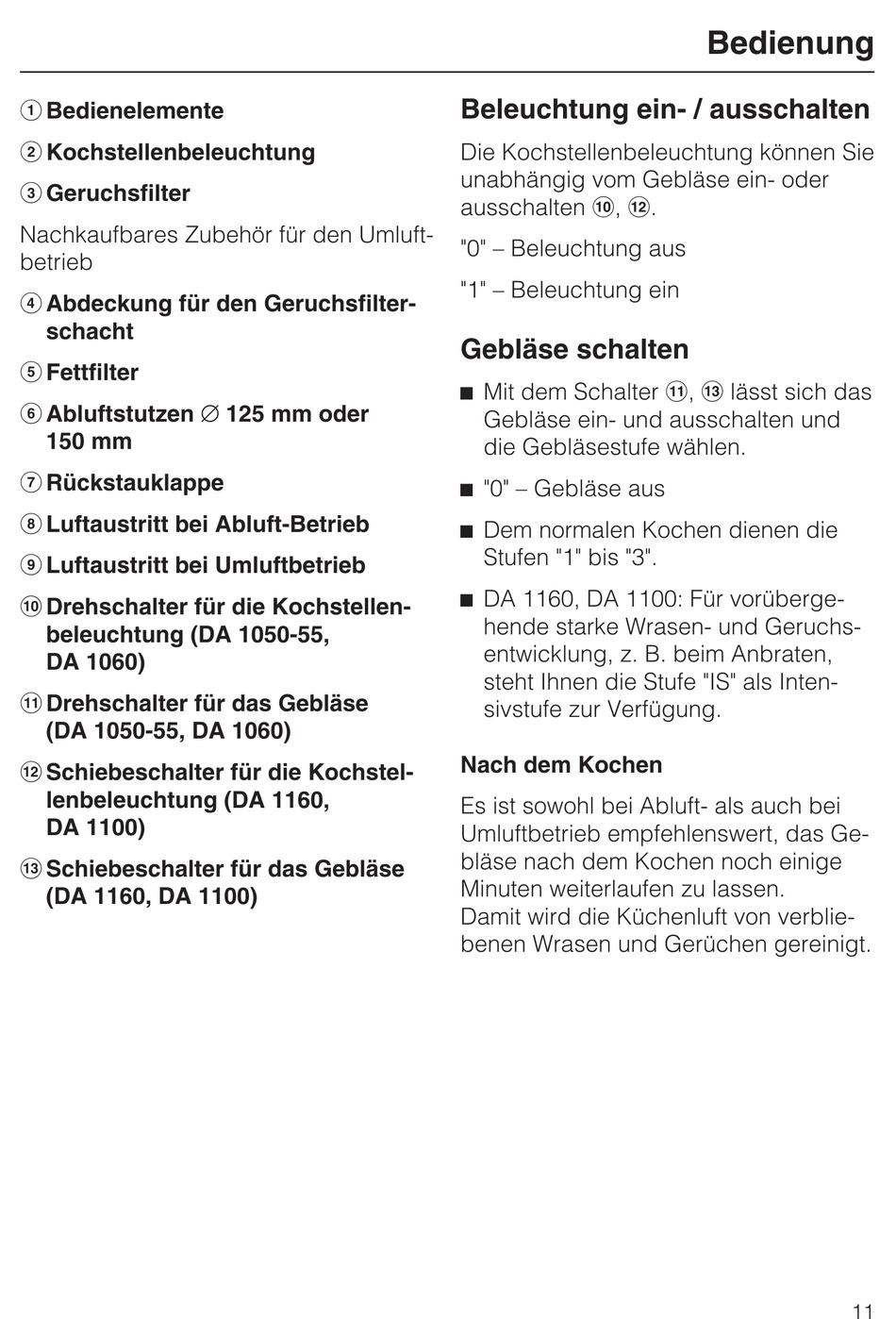 Bedienung

① Bedienelemente

② Kochstellenbeleuchtung

③ Geruchsfilter

Nachkaufbares Zubehör für den Umluftbetrieb

④ Abdeckung für den Geruchsfilterschacht

⑤ Fettfilter

⑥ Abluftstutzen ∅ 125 mm oder 150 mm

⑦ Rückstauklappe

⑧ Luftaustritt bei Abluft-Betrieb

⑨ Luftaustritt bei Umluftbetrieb

⑩ Drehschalter für die Kochstellenbeleuchtung (DA 1050-55, DA 1060)

⑪ Drehschalter für das Gebläse (DA 1050-55, DA 1060)

⑫ Schiebeschalter für die Kochstellenbeleuchtung (DA 1160, DA 1100)

⑬ Schiebeschalter für das Gebläse (DA 1160, DA 1100)

Beleuchtung ein- / ausschalten

Die Kochstellenbeleuchtung können Sie unabhängig vom Gebläse ein- oder ausschalten ⑩, ⑫.

"0" – Beleuchtung aus

"1" – Beleuchtung ein

Gebläse schalten

■ Mit dem Schalter ⑪, ⑬ lässt sich das Gebläse ein- und ausschalten und die Gebläsestufe wählen.

■ "0" – Gebläse aus

■ Dem normalen Kochen dienen die Stufen "1" bis "3".

■ DA 1160, DA 1100: Für vorübergehende starke Wrasen- und Geruchsentwicklung, z. B. beim Anbraten, steht Ihnen die Stufe "IS" als Intensivstufe zur Verfügung.

Nach dem Kochen

Es ist sowohl bei Abluft- als auch bei Umluftbetrieb empfehlenswert, das Gebläse nach dem Kochen noch einige Minuten weiterlaufen zu lassen.
Damit wird die Küchenluft von verbliebenen Wrasen und Gerüchen gereinigt.

11